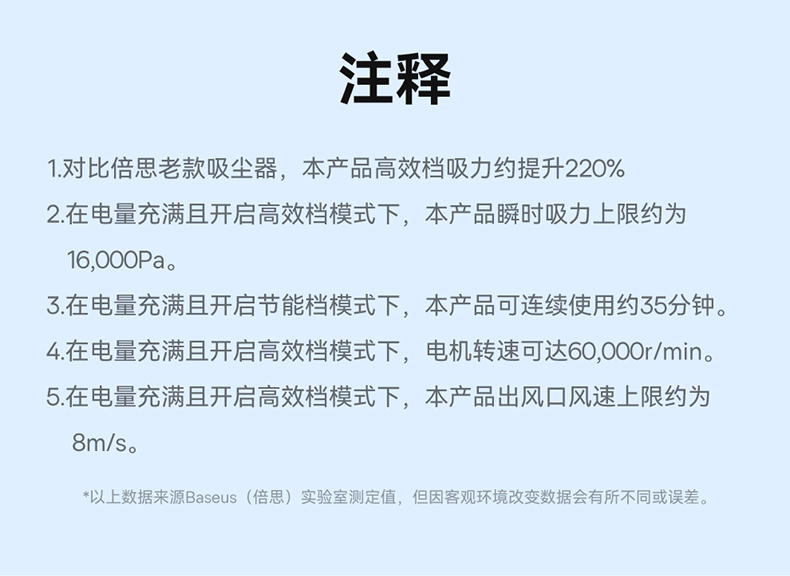 注释

1.对比倍思老款吸尘器，本产品高效档吸力约提升220%

2.在电量充满且开启高效档模式下，本产品瞬时吸力上限约为16,000Pa。

3.在电量充满且开启节能档模式下，本产品可连续使用约35分钟。

4.在电量充满且开启高效档模式下，电机转速可达60,000r/min。

5.在电量充满且开启高效档模式下，本产品出风口风速上限约为8m/s。

*以上数据来源Baseus（倍思）实验室测定值，但因客观环境改变数据会有所不同或误差。